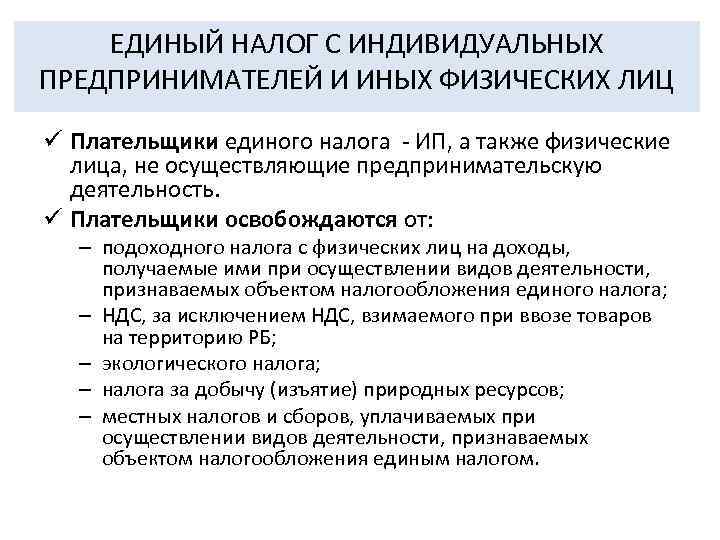 ЕДИНЫЙ НАЛОГ С ИНДИВИДУАЛЬНЫХ ПРЕДПРИНИМАТЕЛЕЙ И ИНЫХ ФИЗИЧЕСКИХ ЛИЦ

✓ Плательщики единого налога - ИП, а также физические лица, не осуществляющие предпринимательскую деятельность.

✓ Плательщики освобождаются от:

– подоходного налога с физических лиц на доходы, получаемые ими при осуществлении видов деятельности, признаваемых объектом налогообложения единого налога;

– НДС, за исключением НДС, взимаемого при ввозе товаров на территорию РБ;

– экологического налога;

– налога за добычу (изъятие) природных ресурсов;

– местных налогов и сборов, уплачиваемых при осуществлении видов деятельности, признаваемых объектом налогообложения единым налогом.